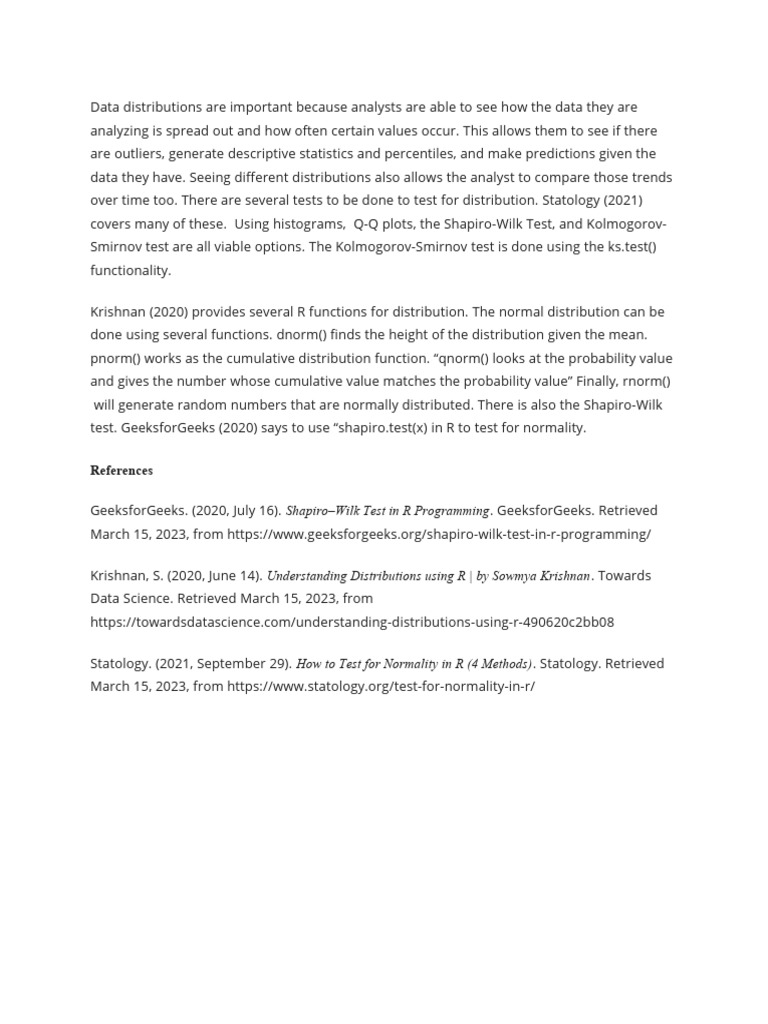 Data distributions are important because analysts are able to see how the data they are analyzing is spread out and how often certain values occur. This allows them to see if there are outliers, generate descriptive statistics and percentiles, and make predictions given the data they have. Seeing different distributions also allows the analyst to compare those trends over time too. There are several tests to be done to test for distribution. Statology (2021) covers many of these. Using histograms, Q-Q plots, the Shapiro-Wilk Test, and Kolmogorov-Smirnov test are all viable options. The Kolmogorov-Smirnov test is done using the ks.test() functionality.

Krishnan (2020) provides several R functions for distribution. The normal distribution can be done using several functions. dnorm() finds the height of the distribution given the mean. pnorm() works as the cumulative distribution function. “qnorm() looks at the probability value and gives the number whose cumulative value matches the probability value” Finally, rnorm() will generate random numbers that are normally distributed. There is also the Shapiro-Wilk test. GeeksforGeeks (2020) says to use “shapiro.test(x) in R to test for normality.

References

GeeksforGeeks. (2020, July 16). Shapiro–Wilk Test in R Programming. GeeksforGeeks. Retrieved March 15, 2023, from https://www.geeksforgeeks.org/shapiro-wilk-test-in-r-programming/

Krishnan, S. (2020, June 14). Understanding Distributions using R | by Sowmya Krishnan. Towards Data Science. Retrieved March 15, 2023, from https://towardsdatascience.com/understanding-distributions-using-r-490620c2bb08

Statology. (2021, September 29). How to Test for Normality in R (4 Methods). Statology. Retrieved March 15, 2023, from https://www.statology.org/test-for-normality-in-r/